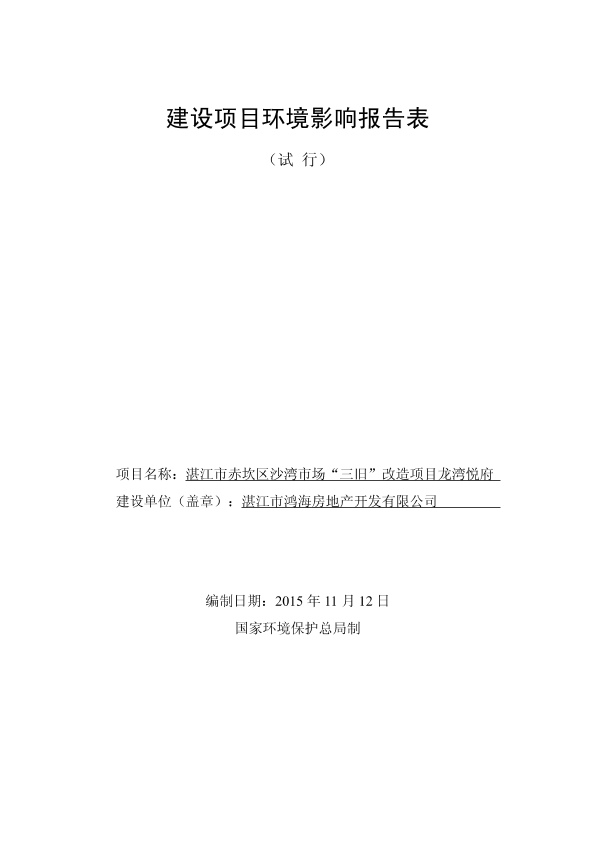 建设项目环境影响报告表

（试 行）

项目名称：湛江市赤坎区沙湾市场“三旧”改造项目龙湾悦府

建设单位（盖章）：湛江市鸿海房地产开发有限公司

编制日期：2015 年 11 月 12 日

国家环境保护总局制